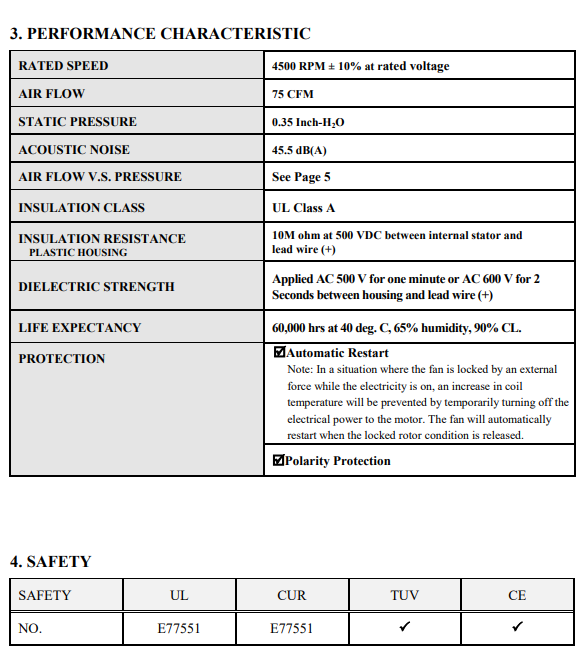 3. PERFORMANCE CHARACTERISTIC

| | |
|---|---|
| RATED SPEED | 4500 RPM ± 10% at rated voltage |
| AIR FLOW | 75 CFM |
| STATIC PRESSURE | 0.35 Inch-$H_2O$ |
| ACOUSTIC NOISE | 45.5 dB(A) |
| AIR FLOW V.S. PRESSURE | See Page 5 |
| INSULATION CLASS | UL Class A |
| INSULATION RESISTANCE PLASTIC HOUSING | 10M ohm at 500 VDC between internal stator and lead wire (+) |
| DIELECTRIC STRENGTH | Applied AC 500 V for one minute or AC 600 V for 2 Seconds between housing and lead wire (+) |
| LIFE EXPECTANCY | 60,000 hrs at 40 deg. C, 65% humidity, 90% CL. |
| PROTECTION | ☑Automatic Restart Note: In a situation where the fan is locked by an external force while the electricity is on, an increase in coil temperature will be prevented by temporarily turning off the electrical power to the motor. The fan will automatically restart when the locked rotor condition is released. |
| | ☑Polarity Protection |

4. SAFETY

| SAFETY | UL | CUR | TUV | CE |
|---|---|---|---|---|
| NO. | E77551 | E77551 | ✓ | ✓ |